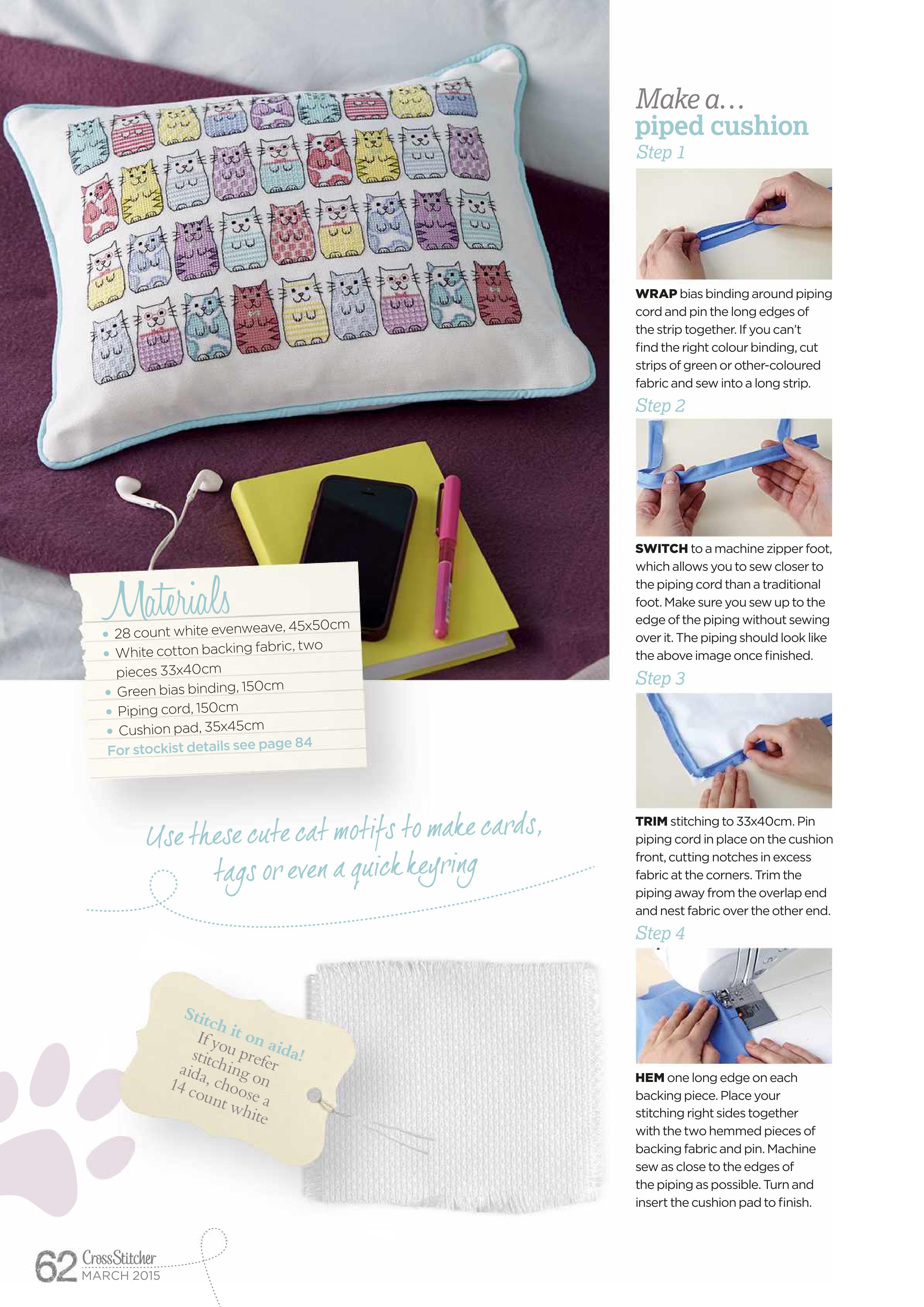 Materials

• 28 count white evenweave, 45x50cm
• White cotton backing fabric, two pieces 33x40cm
• Green bias binding, 150cm
• Piping cord, 150cm
• Cushion pad, 35x45cm

For stockist details see page 84

Use these cute cat motifs to make cards, tags or even a quick keyring

Stitch it on aida!
If you prefer stitching on aida, choose a 14 count white

Make a...
piped cushion

Step 1

WRAP bias binding around piping cord and pin the long edges of the strip together. If you can't find the right colour binding, cut strips of green or other-coloured fabric and sew into a long strip.

Step 2

SWITCH to a machine zipper foot, which allows you to sew closer to the piping cord than a traditional foot. Make sure you sew up to the edge of the piping without sewing over it. The piping should look like the above image once finished.

Step 3

TRIM stitching to 33x40cm. Pin piping cord in place on the cushion front, cutting notches in excess fabric at the corners. Trim the piping away from the overlap end and nest fabric over the other end.

Step 4

HEM one long edge on each backing piece. Place your stitching right sides together with the two hemmed pieces of backing fabric and pin. Machine sew as close to the edges of the piping as possible. Turn and insert the cushion pad to finish.

62 CrossStitcher MARCH 2015